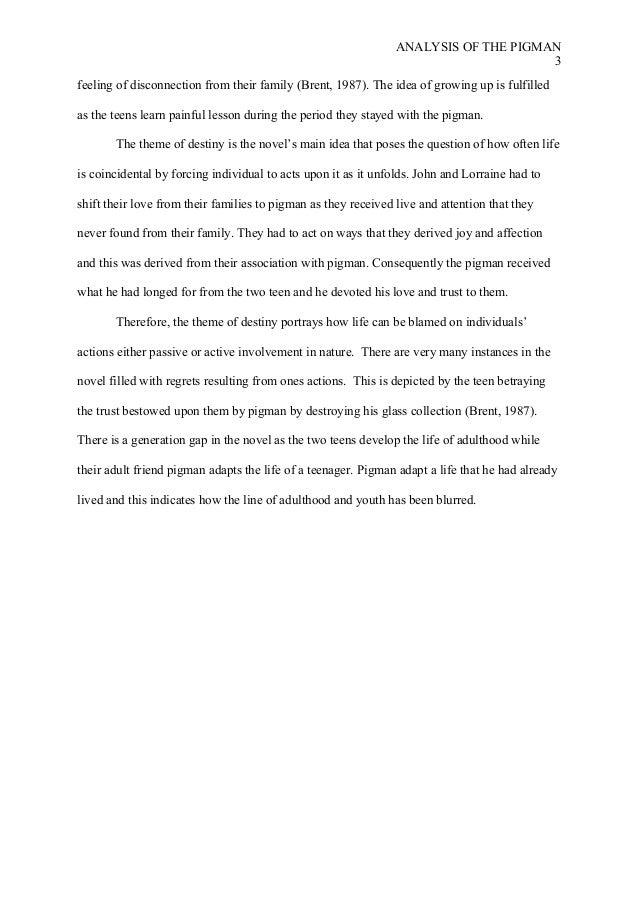 ANALYSIS OF THE PIGMAN
3

feeling of disconnection from their family (Brent, 1987). The idea of growing up is fulfilled as the teens learn painful lesson during the period they stayed with the pigman.

The theme of destiny is the novel's main idea that poses the question of how often life is coincidental by forcing individual to acts upon it as it unfolds. John and Lorraine had to shift their love from their families to pigman as they received live and attention that they never found from their family. They had to act on ways that they derived joy and affection and this was derived from their association with pigman. Consequently the pigman received what he had longed for from the two teen and he devoted his love and trust to them.

Therefore, the theme of destiny portrays how life can be blamed on individuals' actions either passive or active involvement in nature. There are very many instances in the novel filled with regrets resulting from ones actions. This is depicted by the teen betraying the trust bestowed upon them by pigman by destroying his glass collection (Brent, 1987). There is a generation gap in the novel as the two teens develop the life of adulthood while their adult friend pigman adapts the life of a teenager. Pigman adapt a life that he had already lived and this indicates how the line of adulthood and youth has been blurred.